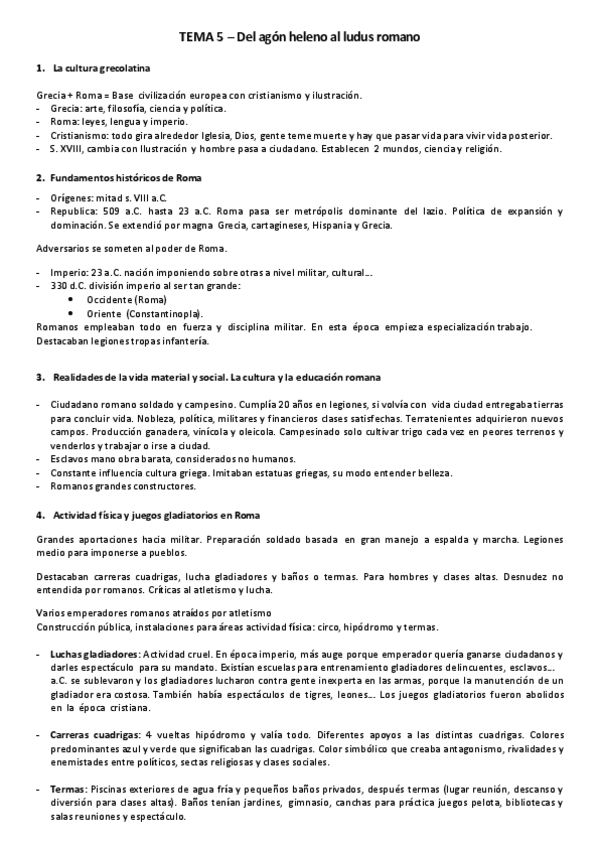 TEMA 5 – Del agón heleno al ludus romano

1. La cultura grecolatina

Grecia + Roma = Base civilización europea con cristianismo y ilustración.
- Grecia: arte, filosofía, ciencia y política.
- Roma: leyes, lengua y imperio.
- Cristianismo: todo gira alrededor Iglesia, Dios, gente teme muerte y hay que pasar vida para vivir vida posterior.
- S. XVIII, cambia con Ilustración y hombre pasa a ciudadano. Establecen 2 mundos, ciencia y religión.

2. Fundamentos históricos de Roma

- Orígenes: mitad s. VIII a.C.
- Republica: 509 a.C. hasta 23 a.C. Roma pasa ser metrópolis dominante del lazio. Política de expansión y dominación. Se extendió por magna Grecia, cartagineses, Hispania y Grecia.

Adversarios se someten al poder de Roma.

- Imperio: 23 a.C. nación imponiendo sobre otras a nivel militar, cultural…
- 330 d.C. división imperio al ser tan grande:
 • Occidente (Roma)
 • Oriente (Constantinopla).
Romanos empleaban todo en fuerza y disciplina militar. En esta época empieza especialización trabajo. Destacaban legiones tropas infantería.

3. Realidades de la vida material y social. La cultura y la educación romana

- Ciudadano romano soldado y campesino. Cumplía 20 años en legiones, si volvía con vida ciudad entregaba tierras para concluir vida. Nobleza, política, militares y financieros clases satisfechas. Terratenientes adquirieron nuevos campos. Producción ganadera, vinícola y oleícola. Campesinado solo cultivar trigo cada vez en peores terrenos y venderlos y trabajar o irse a ciudad.
- Esclavos mano obra barata, considerados no humanos.
- Constante influencia cultura griega. Imitaban estatuas griegas, su modo entender belleza.
- Romanos grandes constructores.

4. Actividad física y juegos gladiatorios en Roma

Grandes aportaciones hacia militar. Preparación soldado basada en gran manejo a espalda y marcha. Legiones medio para imponerse a pueblos.

Destacaban carreras cuadrigas, lucha gladiadores y baños o termas. Para hombres y clases altas. Desnudez no entendida por romanos. Críticas al atletismo y lucha.

Varios emperadores romanos atraídos por atletismo
Construcción pública, instalaciones para áreas actividad física: circo, hipódromo y termas.

- Luchas gladiadores: Actividad cruel. En época imperio, más auge porque emperador quería ganarse ciudadanos y darles espectáculo para su mandato. Existían escuelas para entrenamiento gladiadores delincuentes, esclavos… a.C. se sublevaron y los gladiadores lucharon contra gente inexperta en las armas, porque la manutención de un gladiador era costosa. También había espectáculos de tigres, leones… Los juegos gladiatorios fueron abolidos en la época cristiana.

- Carreras cuadrigas: 4 vueltas hipódromo y valía todo. Diferentes apoyos a las distintas cuadrigas. Colores predominantes azul y verde que significaban las cuadrigas. Color simbólico que creaba antagonismo, rivalidades y enemistades entre políticos, sectas religiosas y clases sociales.

- Termas: Piscinas exteriores de agua fría y pequeños baños privados, después termas (lugar reunión, descanso y diversión para clases altas). Baños tenían jardines, gimnasio, canchas para práctica juegos pelota, bibliotecas y salas reuniones y espectáculo.